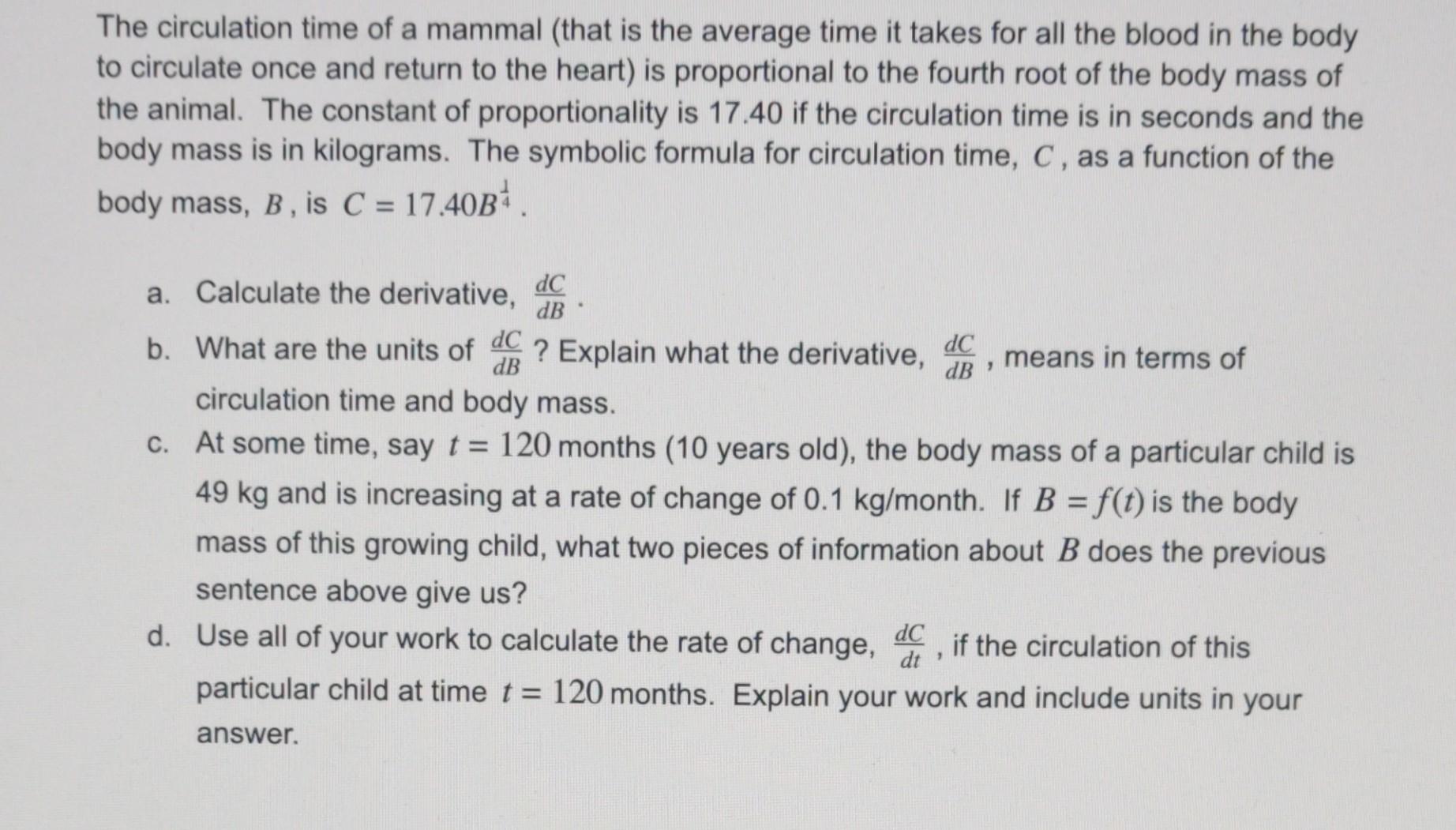 The circulation time of a mammal (that is the average time it takes for all the blood in the body to circulate once and return to the heart) is proportional to the fourth root of the body mass of the animal. The constant of proportionality is 17.40 if the circulation time is in seconds and the body mass is in kilograms. The symbolic formula for circulation time, $C$, as a function of the body mass, $B$, is $C = 17.40B^{\frac{1}{4}}$.

a. Calculate the derivative, $\frac{dC}{dB}$.

b. What are the units of $\frac{dC}{dB}$? Explain what the derivative, $\frac{dC}{dB}$, means in terms of circulation time and body mass.

c. At some time, say $t = 120$ months (10 years old), the body mass of a particular child is 49 kg and is increasing at a rate of change of 0.1 kg/month. If $B = f(t)$ is the body mass of this growing child, what two pieces of information about $B$ does the previous sentence above give us?

d. Use all of your work to calculate the rate of change, $\frac{dC}{dt}$, if the circulation of this particular child at time $t = 120$ months. Explain your work and include units in your answer.